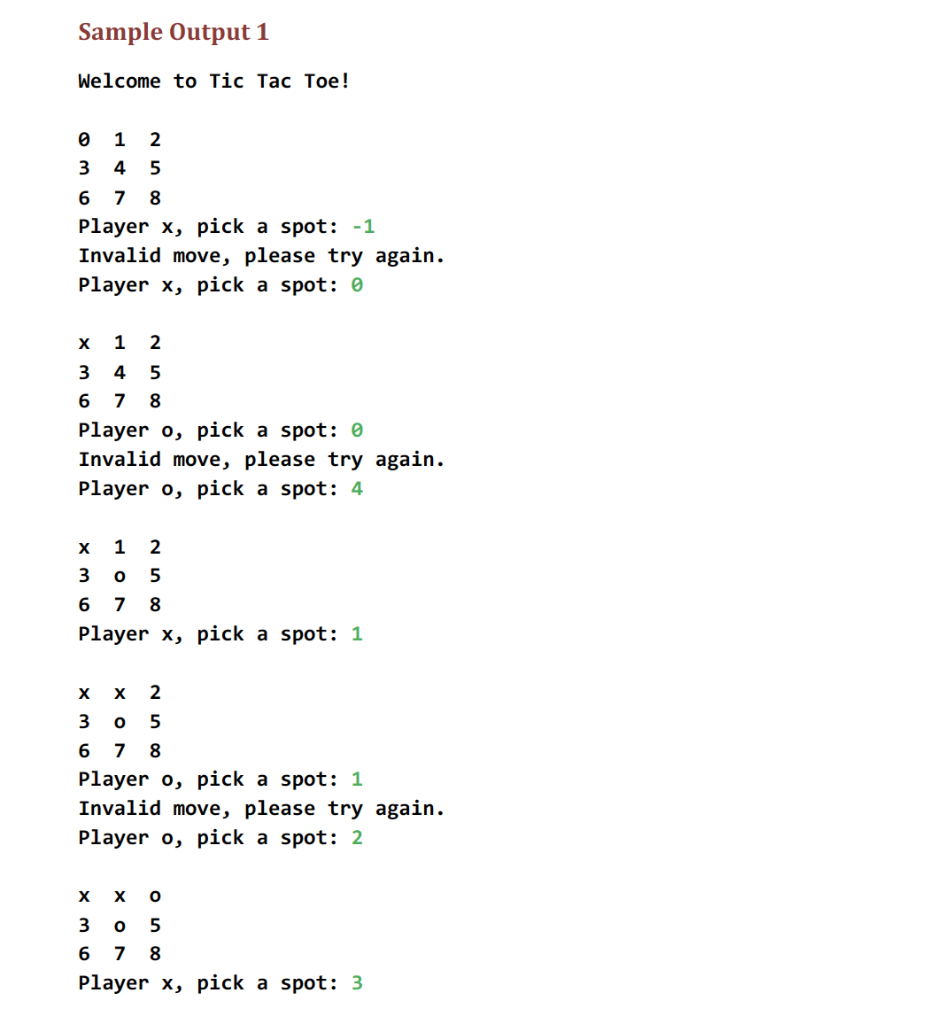 Sample Output 1

Welcome to Tic Tac Toe!

0 1 2
3 4 5
6 7 8
Player x, pick a spot: -1
Invalid move, please try again.
Player x, pick a spot: 0

x 1 2
3 4 5
6 7 8
Player o, pick a spot: 0
Invalid move, please try again.
Player o, pick a spot: 4

x 1 2
3 o 5
6 7 8
Player x, pick a spot: 1

x x 2
3 o 5
6 7 8
Player o, pick a spot: 1
Invalid move, please try again.
Player o, pick a spot: 2

x x o
3 o 5
6 7 8
Player x, pick a spot: 3